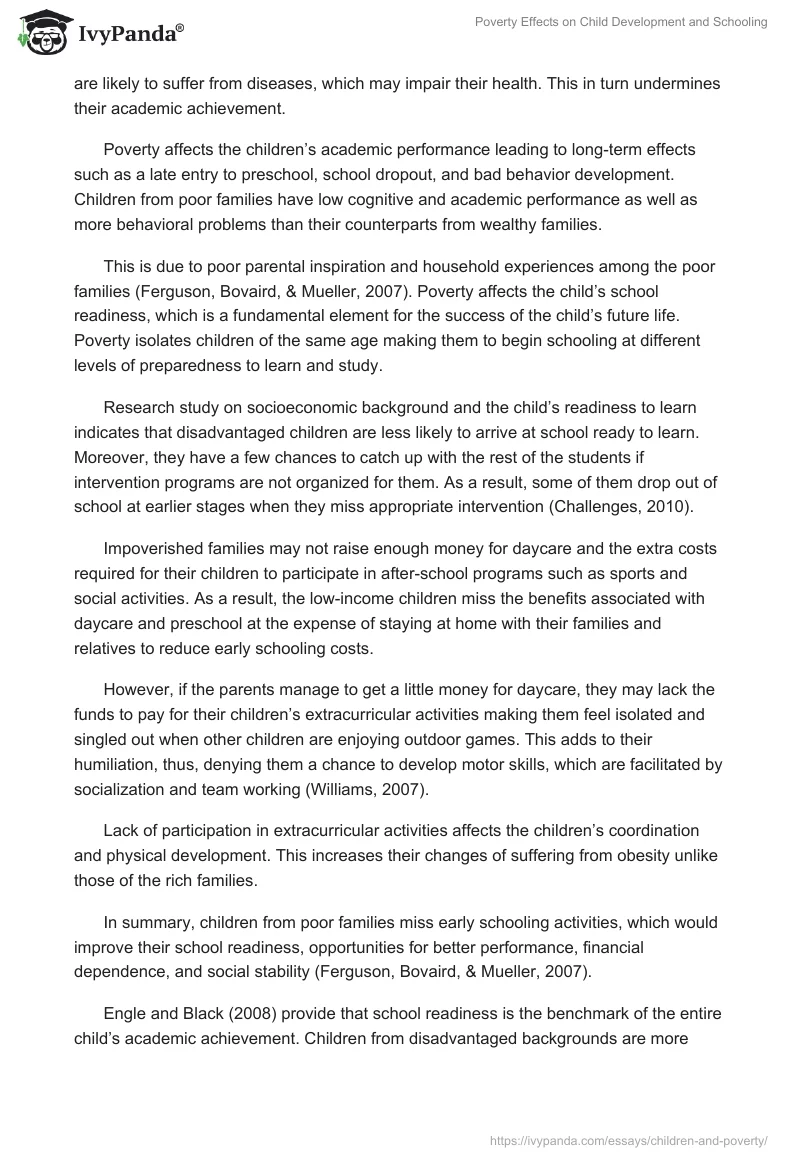 IvyPanda®

Poverty Effects on Child Development and Schooling

are likely to suffer from diseases, which may impair their health. This in turn undermines their academic achievement.

Poverty affects the children's academic performance leading to long-term effects such as a late entry to preschool, school dropout, and bad behavior development. Children from poor families have low cognitive and academic performance as well as more behavioral problems than their counterparts from wealthy families.

This is due to poor parental inspiration and household experiences among the poor families (Ferguson, Bovaird, & Mueller, 2007). Poverty affects the child's school readiness, which is a fundamental element for the success of the child's future life. Poverty isolates children of the same age making them to begin schooling at different levels of preparedness to learn and study.

Research study on socioeconomic background and the child's readiness to learn indicates that disadvantaged children are less likely to arrive at school ready to learn. Moreover, they have a few chances to catch up with the rest of the students if intervention programs are not organized for them. As a result, some of them drop out of school at earlier stages when they miss appropriate intervention (Challenges, 2010).

Impoverished families may not raise enough money for daycare and the extra costs required for their children to participate in after-school programs such as sports and social activities. As a result, the low-income children miss the benefits associated with daycare and preschool at the expense of staying at home with their families and relatives to reduce early schooling costs.

However, if the parents manage to get a little money for daycare, they may lack the funds to pay for their children's extracurricular activities making them feel isolated and singled out when other children are enjoying outdoor games. This adds to their humiliation, thus, denying them a chance to develop motor skills, which are facilitated by socialization and team working (Williams, 2007).

Lack of participation in extracurricular activities affects the children's coordination and physical development. This increases their changes of suffering from obesity unlike those of the rich families.

In summary, children from poor families miss early schooling activities, which would improve their school readiness, opportunities for better performance, financial dependence, and social stability (Ferguson, Bovaird, & Mueller, 2007).

Engle and Black (2008) provide that school readiness is the benchmark of the entire child's academic achievement. Children from disadvantaged backgrounds are more

https://ivypanda.com/essays/children-and-poverty/